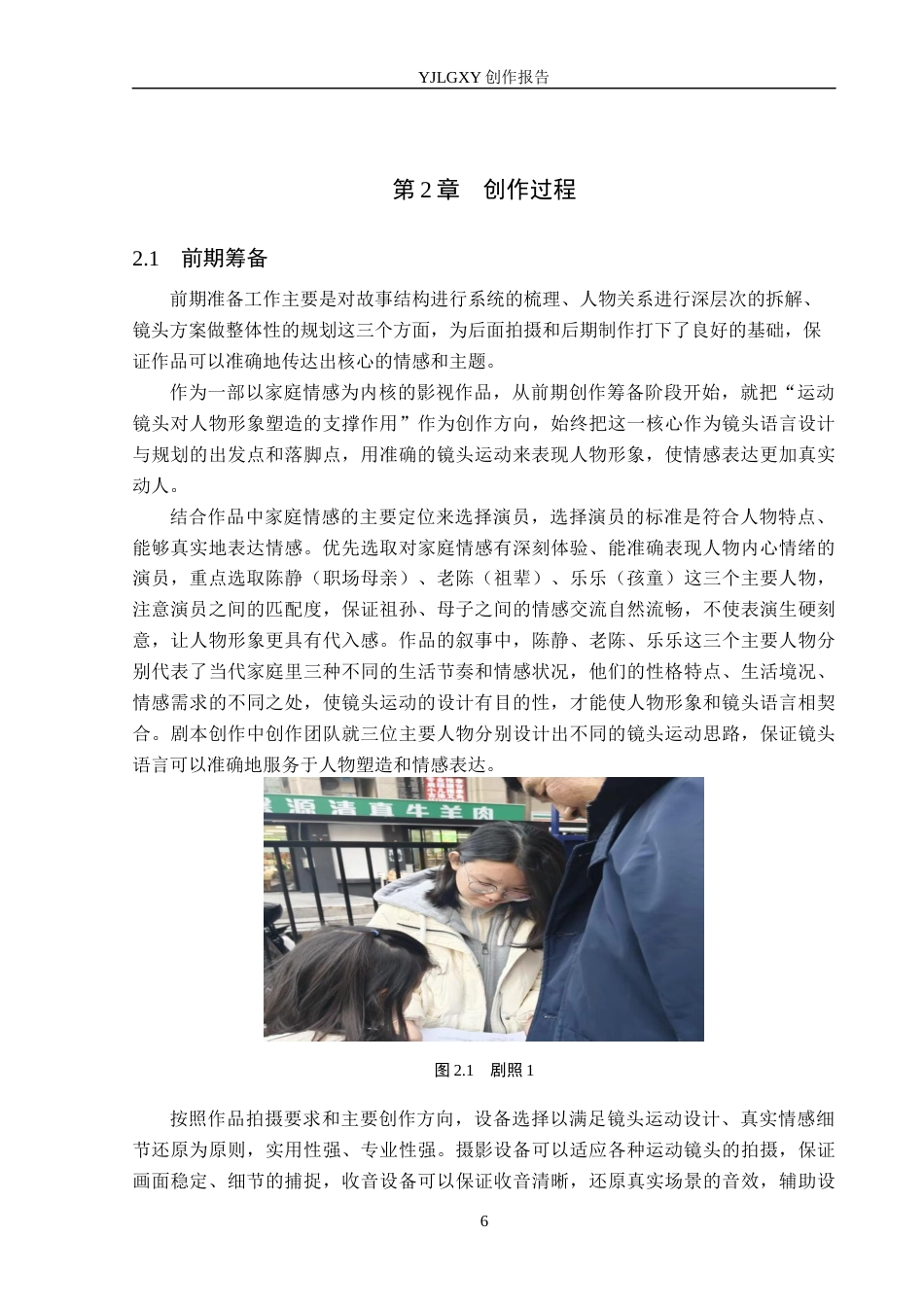 YJLGXY 创作报告

第 2 章　创作过程

2.1　前期筹备

前期准备工作主要是对故事结构进行系统的梳理、人物关系进行深层次的拆解、镜头方案做整体性的规划这三个方面，为后面拍摄和后期制作打下了良好的基础，保证作品可以准确地传达出核心的情感和主题。

作为一部以家庭情感为内核的影视作品，从前期创作筹备阶段开始，就把“运动镜头对人物形象塑造的支撑作用”作为创作方向，始终把这一核心作为镜头语言设计与规划的出发点和落脚点，用准确的镜头运动来表现人物形象，使情感表达更加真实动人。

结合作品中家庭情感的主要定位来选择演员，选择演员的标准是符合人物特点、能够真实地表达情感。优先选取对家庭情感有深刻体验、能准确表现人物内心情绪的演员，重点选取陈静（职场母亲）、老陈（祖辈）、乐乐（孩童）这三个主要人物，注意演员之间的匹配度，保证祖孙、母子之间的情感交流自然流畅，不使表演生硬刻意，让人物形象更具有代入感。作品的叙事中，陈静、老陈、乐乐这三个主要人物分别代表了当代家庭里三种不同的生活节奏和情感状况，他们的性格特点、生活境况、情感需求的不同之处，使镜头运动的设计有目的性，才能使人物形象和镜头语言相契合。剧本创作中创作团队就三位主要人物分别设计出不同的镜头运动思路，保证镜头语言可以准确地服务于人物塑造和情感表达。

源清真牛羊肉

图 2.1　剧照 1

按照作品拍摄要求和主要创作方向，设备选择以满足镜头运动设计、真实情感细节还原为原则，实用性强、专业性强。摄影设备可以适应各种运动镜头的拍摄，保证画面稳定、细节的捕捉，收音设备可以保证收音清晰，还原真实场景的音效，辅助设

6